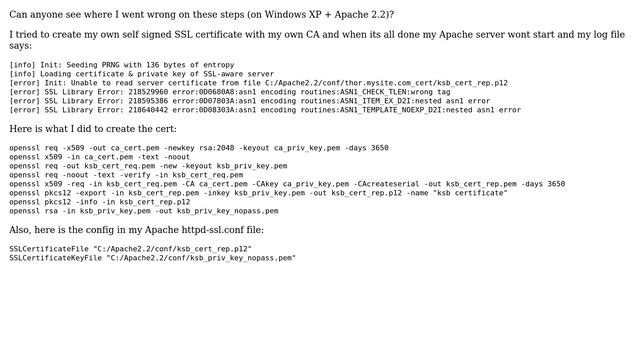 Can anyone see where I went wrong on these steps (on Windows XP + Apache 2.2)?

I tried to create my own self signed SSL certificate with my own CA and when its all done my Apache server wont start and my log file says:

[info] Init: Seeding PRNG with 136 bytes of entropy
[info] Loading certificate & private key of SSL-aware server
[error] Init: Unable to read server certificate from file C:/Apache2.2/conf/thor.mysite.com_cert/ksb_cert_rep.p12
[error] SSL Library Error: 218529960 error:0D0680A8:asn1 encoding routines:ASN1_CHECK_TLEN:wrong tag
[error] SSL Library Error: 218595386 error:0D07803A:asn1 encoding routines:ASN1_ITEM_EX_D2I:nested asn1 error
[error] SSL Library Error: 218640442 error:0D08303A:asn1 encoding routines:ASN1_TEMPLATE_NOEXP_D2I:nested asn1 error

Here is what I did to create the cert:

openssl req -x509 -out ca_cert.pem -newkey rsa:2048 -keyout ca_priv_key.pem -days 3650
openssl x509 -in ca_cert.pem -text -noout
openssl req -out ksb_cert_req.pem -new -keyout ksb_priv_key.pem
openssl req -noout -text -verify -in ksb_cert_req.pem
openssl x509 -req -in ksb_cert_req.pem -CA ca_cert.pem -CAkey ca_priv_key.pem -CAcreateserial -out ksb_cert_rep.pem -days 3650
openssl pkcs12 -export -in ksb_cert_rep.pem -inkey ksb_priv_key.pem -out ksb_cert_rep.p12 -name "ksb certificate"
openssl pkcs12 -info -in ksb_cert_rep.p12
openssl rsa -in ksb_priv_key.pem -out ksb_priv_key_nopass.pem

Also, here is the config in my Apache httpd-ssl.conf file:

SSLCertificateFile "C:/Apache2.2/conf/ksb_cert_rep.p12"
SSLCertificateKeyFile "C:/Apache2.2/conf/ksb_priv_key_nopass.pem"